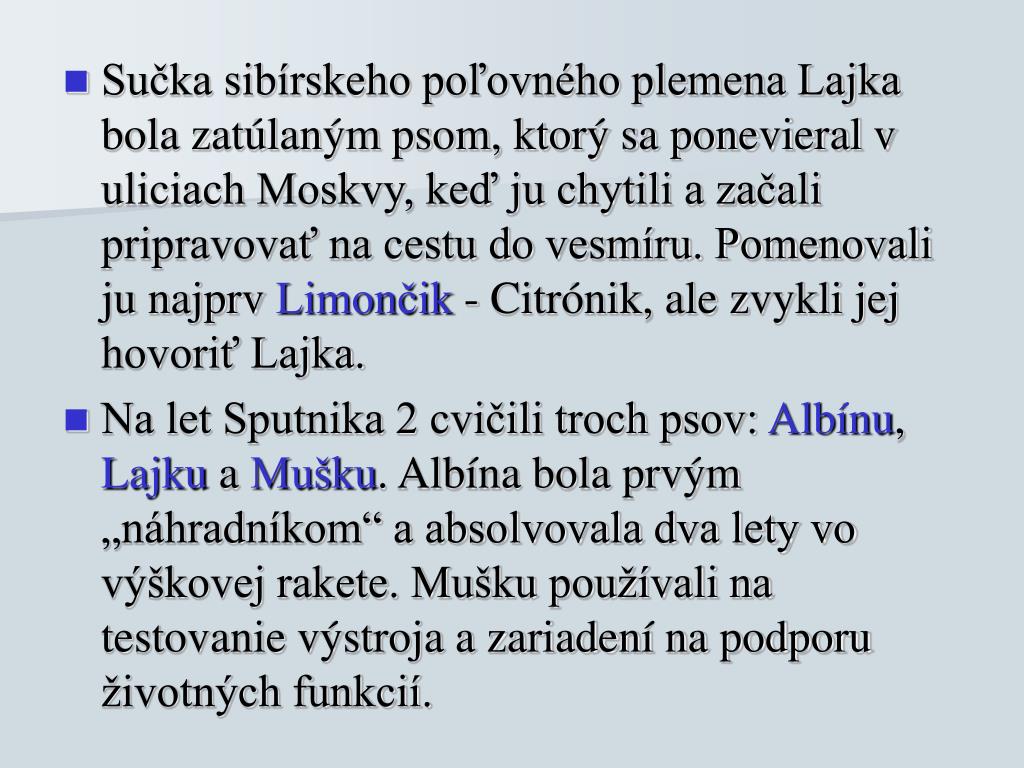 Sučka sibírskeho poľovného plemena Lajka bola zatúlaným psom, ktorý sa ponevieral v uliciach Moskvy, keď ju chytili a začali pripravovať na cestu do vesmíru. Pomenovali ju najprv Limončik - Citrónik, ale zvykli jej hovoriť Lajka.

Na let Sputnika 2 cvičili troch psov: Albínu, Lajku a Mušku. Albína bola prvým „náhradníkom“ a absolvovala dva lety vo výškovej rakete. Mušku používali na testovanie výstroja a zariadení na podporu životných funkcií.